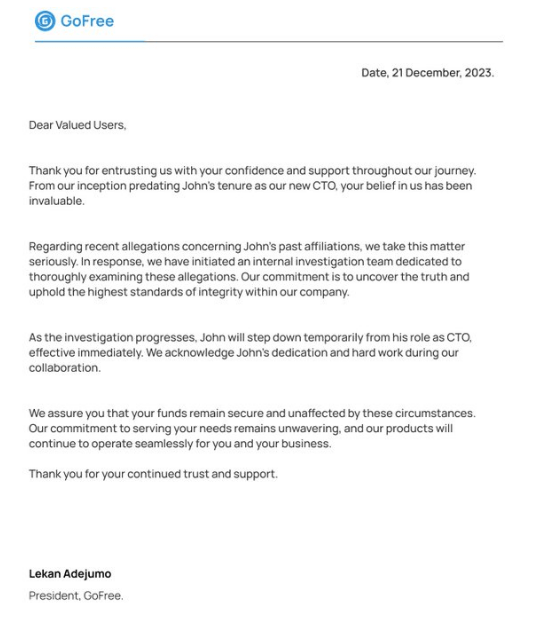 GoFree

Date, 21 December, 2023.

Dear Valued Users,

Thank you for entrusting us with your confidence and support throughout our journey. From our inception predating John's tenure as our new CTO, your belief in us has been invaluable.

Regarding recent allegations concerning John's past affiliations, we take this matter seriously. In response, we have initiated an internal investigation team dedicated to thoroughly examining these allegations. Our commitment is to uncover the truth and uphold the highest standards of integrity within our company.

As the investigation progresses, John will step down temporarily from his role as CTO, effective immediately. We acknowledge John's dedication and hard work during our collaboration.

We assure you that your funds remain secure and unaffected by these circumstances. Our commitment to serving your needs remains unwavering, and our products will continue to operate seamlessly for you and your business.

Thank you for your continued trust and support.

Lekan Adejumo

President, GoFree.